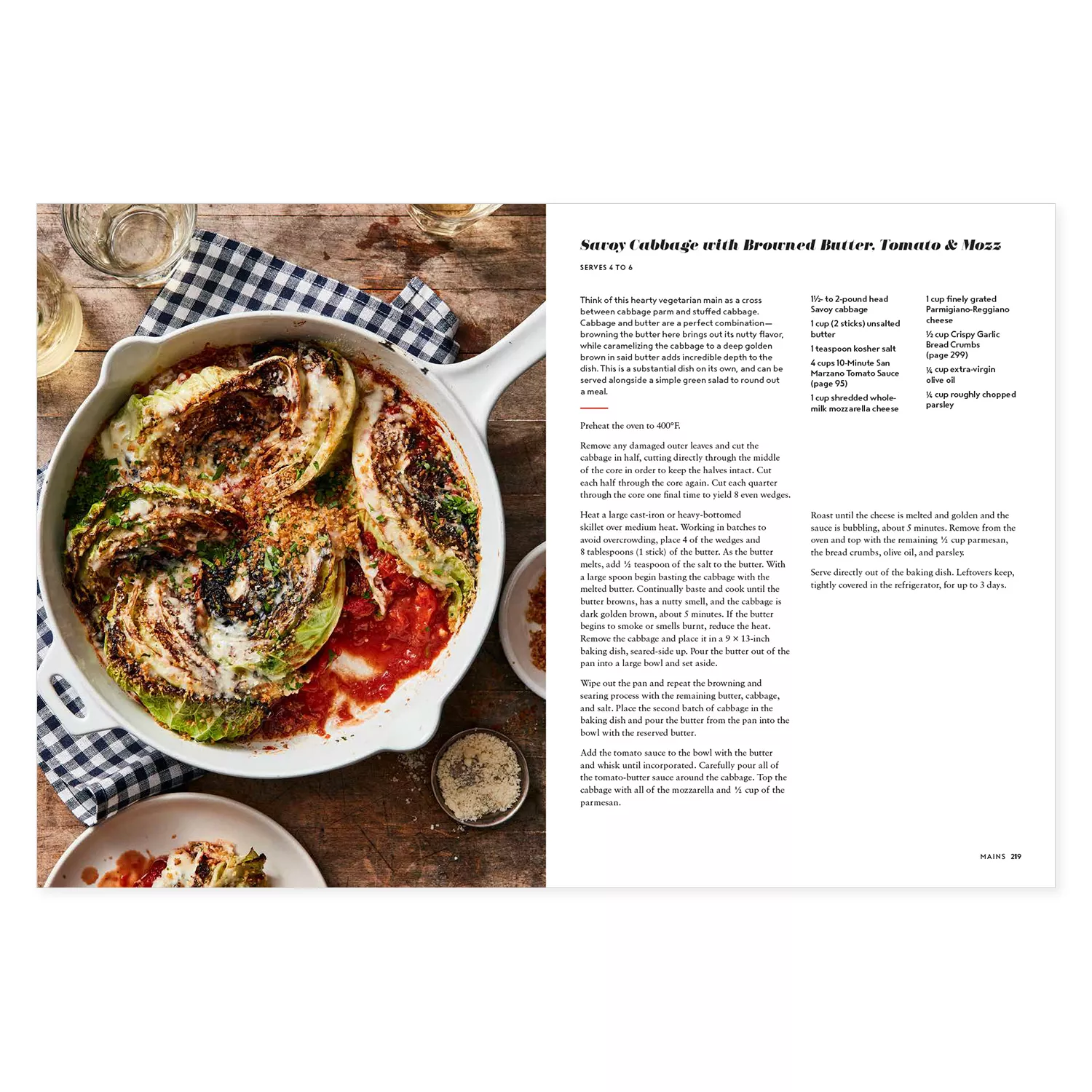 Savoy Cabbage with Browned Butter, Tomato & Mozz

SERVES 4 TO 6

Think of this hearty vegetarian main as a cross between cabbage parm and stuffed cabbage. Cabbage and butter are a perfect combination—browning the butter here brings out its nutty flavor, while caramelizing the cabbage to a deep golden brown in said butter adds incredible depth to the dish. This is a substantial dish on its own, and can be served alongside a simple green salad to round out a meal.

1½- to 2-pound head Savoy cabbage

1 cup (2 sticks) unsalted butter

1 teaspoon kosher salt

4 cups 10-Minute San Marzano Tomato Sauce (page 95)

1 cup shredded whole-milk mozzarella cheese

1 cup finely grated Parmigiano-Reggiano cheese

½ cup Crispy Garlic Bread Crumbs (page 299)

¼ cup extra-virgin olive oil

¼ cup roughly chopped parsley

Preheat the oven to 400°F.

Remove any damaged outer leaves and cut the cabbage in half, cutting directly through the middle of the core in order to keep the halves intact. Cut each half through the core again. Cut each quarter through the core one final time to yield 8 even wedges.

Heat a large cast-iron or heavy-bottomed skillet over medium heat. Working in batches to avoid overcrowding, place 4 of the wedges and 8 tablespoons (1 stick) of the butter. As the butter melts, add ½ teaspoon of the salt to the butter. With a large spoon begin basting the cabbage with the melted butter. Continually baste and cook until the butter browns, has a nutty smell, and the cabbage is dark golden brown, about 5 minutes. If the butter begins to smoke or smells burnt, reduce the heat. Remove the cabbage and place it in a 9 × 13-inch baking dish, seared-side up. Pour the butter out of the pan into a large bowl and set aside.

Wipe out the pan and repeat the browning and searing process with the remaining butter, cabbage, and salt. Place the second batch of cabbage in the baking dish and pour the butter from the pan into the bowl with the reserved butter.

Add the tomato sauce to the bowl with the butter and whisk until incorporated. Carefully pour all of the tomato-butter sauce around the cabbage. Top the cabbage with all of the mozzarella and ½ cup of the parmesan.

Roast until the cheese is melted and golden and the sauce is bubbling, about 5 minutes. Remove from the oven and top with the remaining ½ cup parmesan, the bread crumbs, olive oil, and parsley.

Serve directly out of the baking dish. Leftovers keep, tightly covered in the refrigerator, for up to 3 days.

MAINS 219